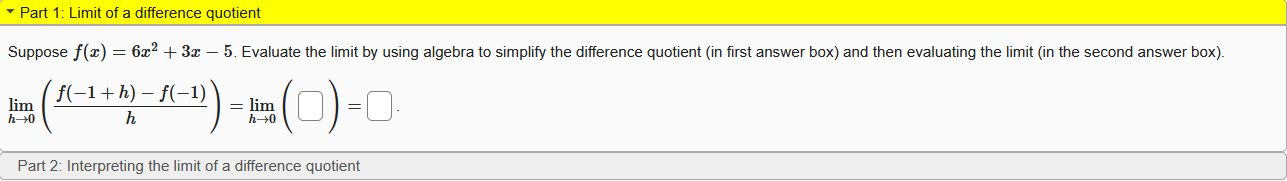 Part 1: Limit of a difference quotient

Suppose $f(x) = 6x^2 + 3x - 5$. Evaluate the limit by using algebra to simplify the difference quotient (in first answer box) and then evaluating the limit (in the second answer box).

$\lim_{h \to 0} \left( \frac{f(-1+h) - f(-1)}{h} \right) = \lim_{h \to 0} \left( \square \right) = \square$.

Part 2: Interpreting the limit of a difference quotient